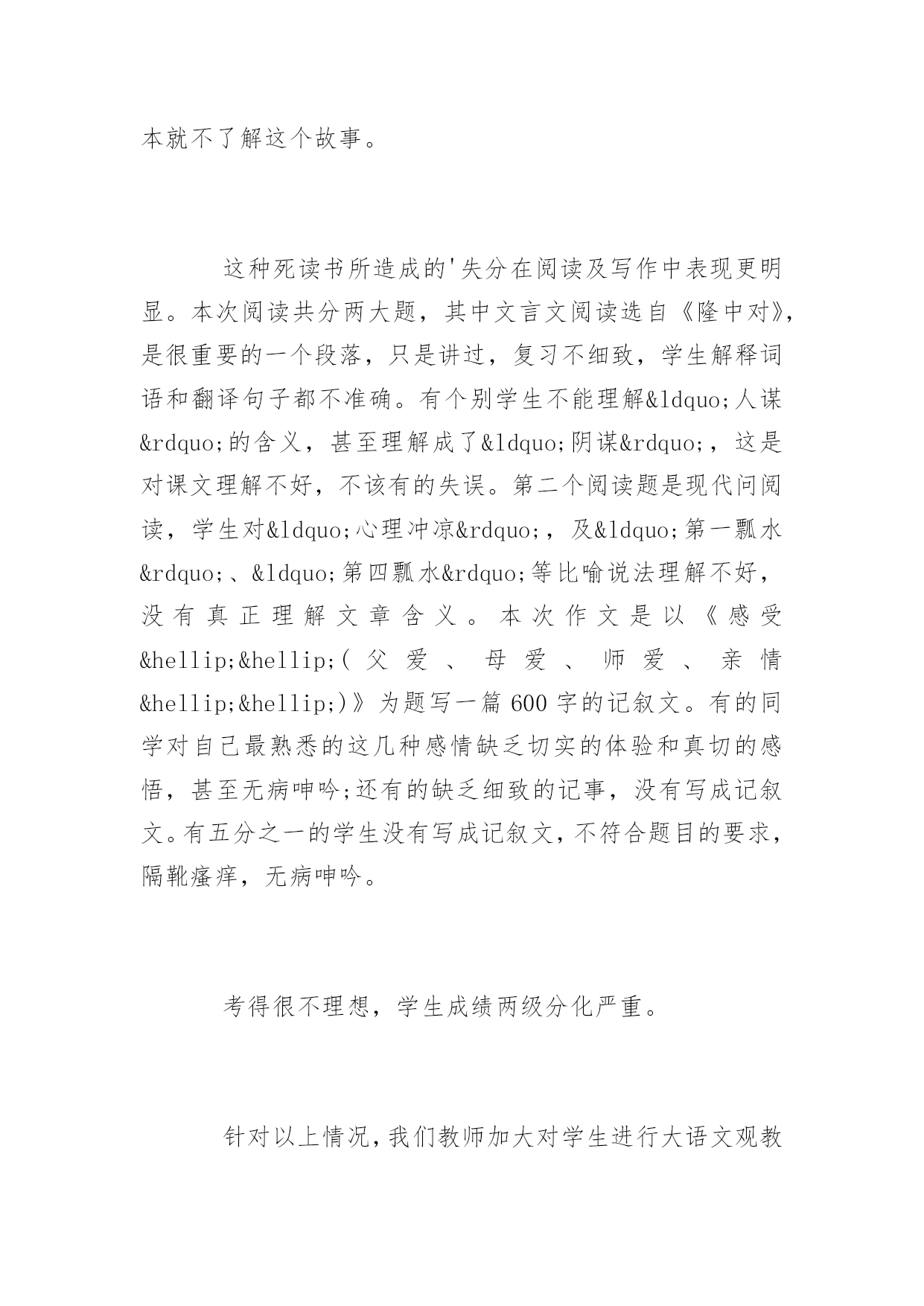 本就不了解这个故事。

这种死读书所造成的'失分在阅读及写作中表现更明显。本次阅读共分两大题，其中文言文阅读选自《隆中对》，是很重要的一个段落，只是讲过，复习不细致，学生解释词语和翻译句子都不准确。有个别学生不能理解&ldquo;人谋&rdquo;的含义，甚至理解成了&ldquo;阴谋&rdquo;，这是对课文理解不好，不该有的失误。第二个阅读题是现代问阅读，学生对&ldquo;心理冲凉&rdquo;，及&ldquo;第一瓢水&rdquo;、&ldquo;第四瓢水&rdquo;等比喻说法理解不好，没有真正理解文章含义。本次作文是以《感受&hellip;&hellip;(父爱、母爱、师爱、亲情&hellip;&hellip;)》为题写一篇600字的记叙文。有的同学对自己最熟悉的这几种感情缺乏切实的体验和真切的感悟，甚至无病呻吟;还有的缺乏细致的记事，没有写成记叙文。有五分之一的学生没有写成记叙文，不符合题目的要求，隔靴瘙痒，无病呻吟。

考得很不理想，学生成绩两级分化严重。

针对以上情况，我们教师加大对学生进行大语文观教